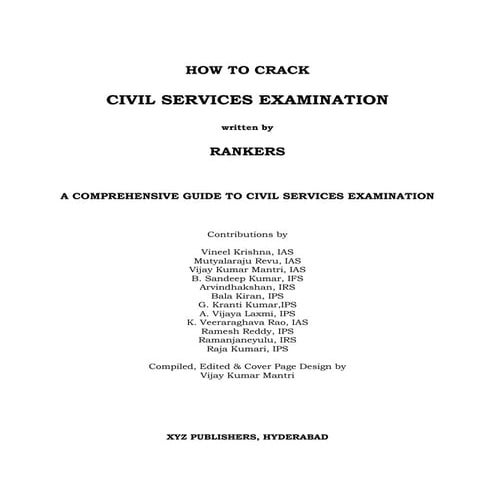 HOW TO CRACK

CIVIL SERVICES EXAMINATION

written by

RANKERS

A COMPREHENSIVE GUIDE TO CIVIL SERVICES EXAMINATION

Contributions by

Vineel Krishna, IAS
Mutyalaraju Revu, IAS
Vijay Kumar Mantri, IAS
B. Sandeep Kumar, IFS
Arvindhakshan, IRS
Bala Kiran, IPS
G. Kranti Kumar,IPS
A. Vijaya Laxmi, IPS
K. Veeraraghava Rao, IAS
Ramesh Reddy, IPS
Ramanjaneyulu, IRS
Raja Kumari, IPS

Compiled, Edited & Cover Page Design by
Vijay Kumar Mantri

XYZ PUBLISHERS, HYDERABAD